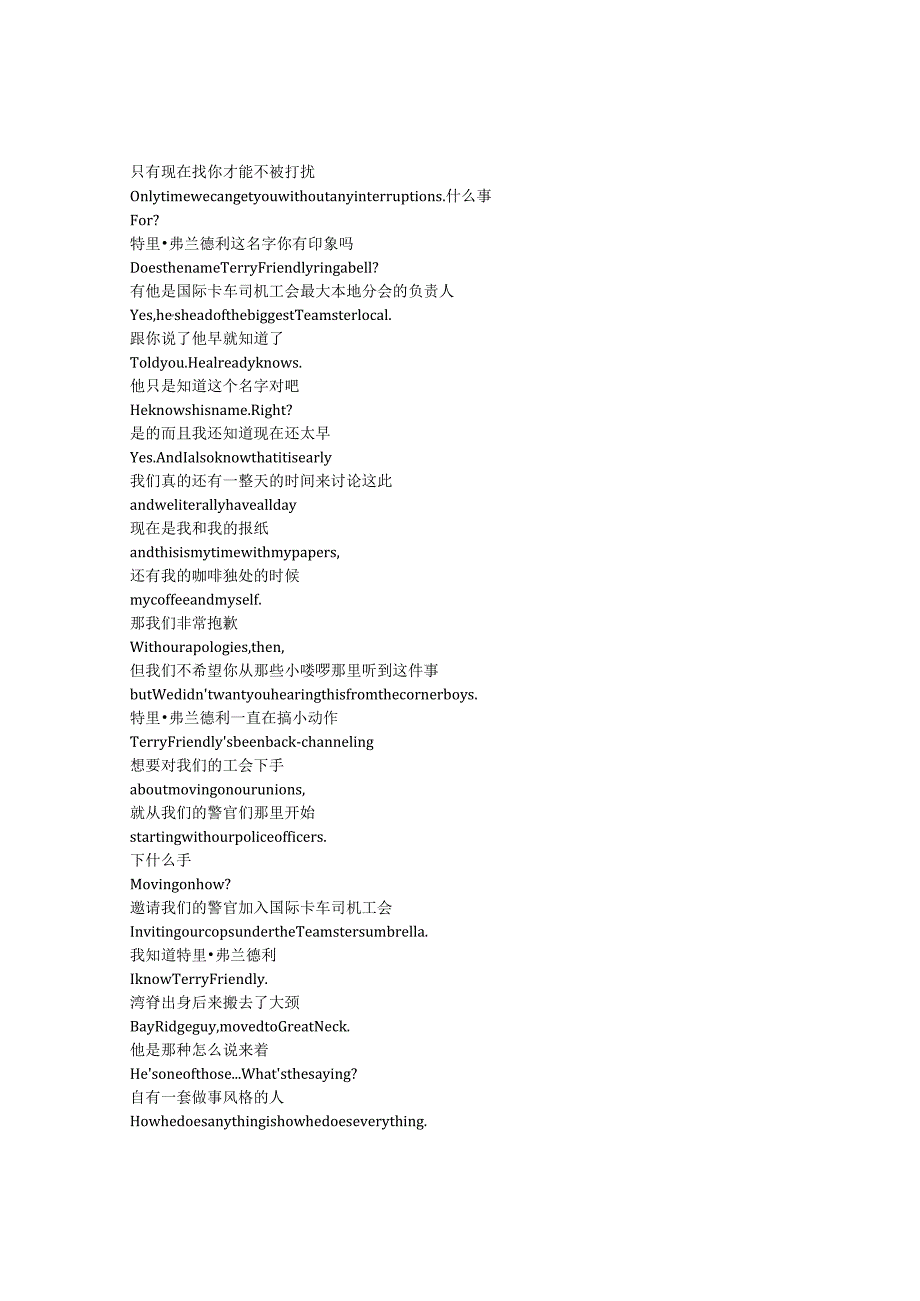 只有现在找你才能不被打扰
Onlytimewecangetyouwithoutanyinterruptions.什么事
For?
特里•弗兰德利这名字你有印象吗
DoesthenameTerryFriendlyringabell?
有他是国际卡车司机工会最大本地分会的负责人
Yes,he'sheadofthebiggestTeamsterlocal.
跟你说了他早就知道了
Toldyou.Healreadyknows.
他只是知道这个名字对吧
Heknowshisname.Right?
是的而且我还知道现在还太早
Yes.AndIalsoknowthatitisearly
我们真的还有一整天的时间来讨论这此
andweliterallyhaveallday
现在是我和我的报纸
andthisismytimewithmypapers,
还有我的咖啡独处的时候
mycoffeeandmyself.
那我们非常抱歉
Withourapologies,then,
但我们不希望你从那些小喽啰那里听到这件事
butWedidn'twantyouhearingthisfromthecornerboys.
特里•弗兰德利一直在搞小动作
TerryFriendly'sbeenback-channeling
想要对我们的工会下手
aboutmovingonourunions,
就从我们的警官们那里开始
startingwithourpoliceofficers.
下什么手
Movingonhow?
邀请我们的警官加入国际卡车司机工会
InvitingourcopsundertheTeamstersumbrella.
我知道特里•弗兰德利
IknowTerryFriendly.
湾脊出身后来搬去了大颈
BayRidgeguy,movedtoGreatNeck.
他是那种怎么说来着
He'soneofthose...What'sthesaying?
自有一套做事风格的人
Howhedoesanythingishowhedoeseverything.